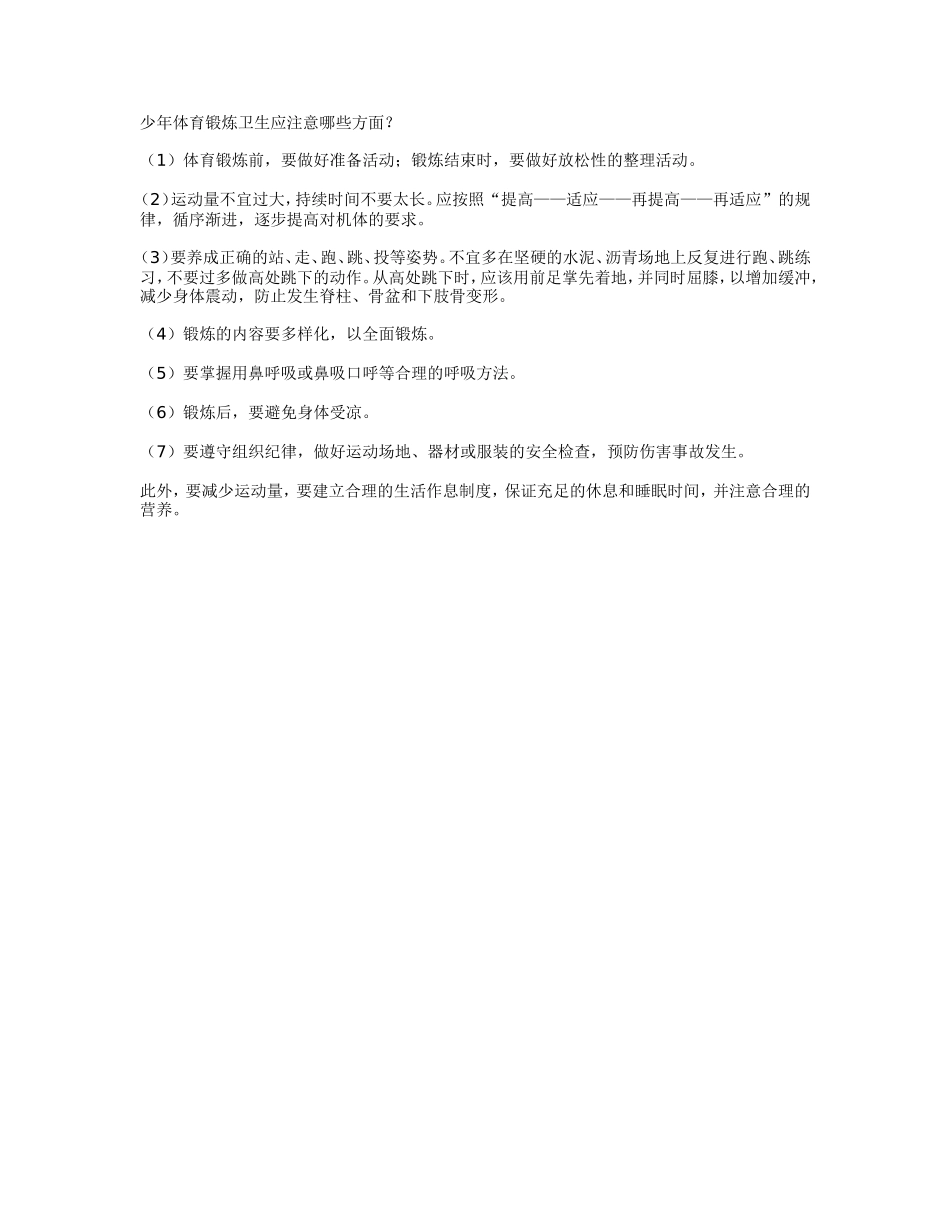 少年体育锻炼卫生应注意哪些方面？

（1）体育锻炼前，要做好准备活动；锻炼结束时，要做好放松性的整理活动。

（2）运动量不宜过大，持续时间不要太长。应按照“提高——适应——再提高——再适应”的规律，循序渐进，逐步提高对机体的要求。

（3）要养成正确的站、走、跑、跳、投等姿势。不宜多在坚硬的水泥、沥青场地上反复进行跑、跳练习，不要过多做高处跳下的动作。从高处跳下时，应该用前足掌先着地，并同时屈膝，以增加缓冲，减少身体震动，防止发生脊柱、骨盆和下肢骨变形。

（4）锻炼的内容要多样化，以全面锻炼。

（5）要掌握用鼻呼吸或鼻吸口呼等合理的呼吸方法。

（6）锻炼后，要避免身体受凉。

（7）要遵守组织纪律，做好运动场地、器材或服装的安全检查，预防伤害事故发生。

此外，要减少运动量，要建立合理的生活作息制度，保证充足的休息和睡眠时间，并注意合理的营养。